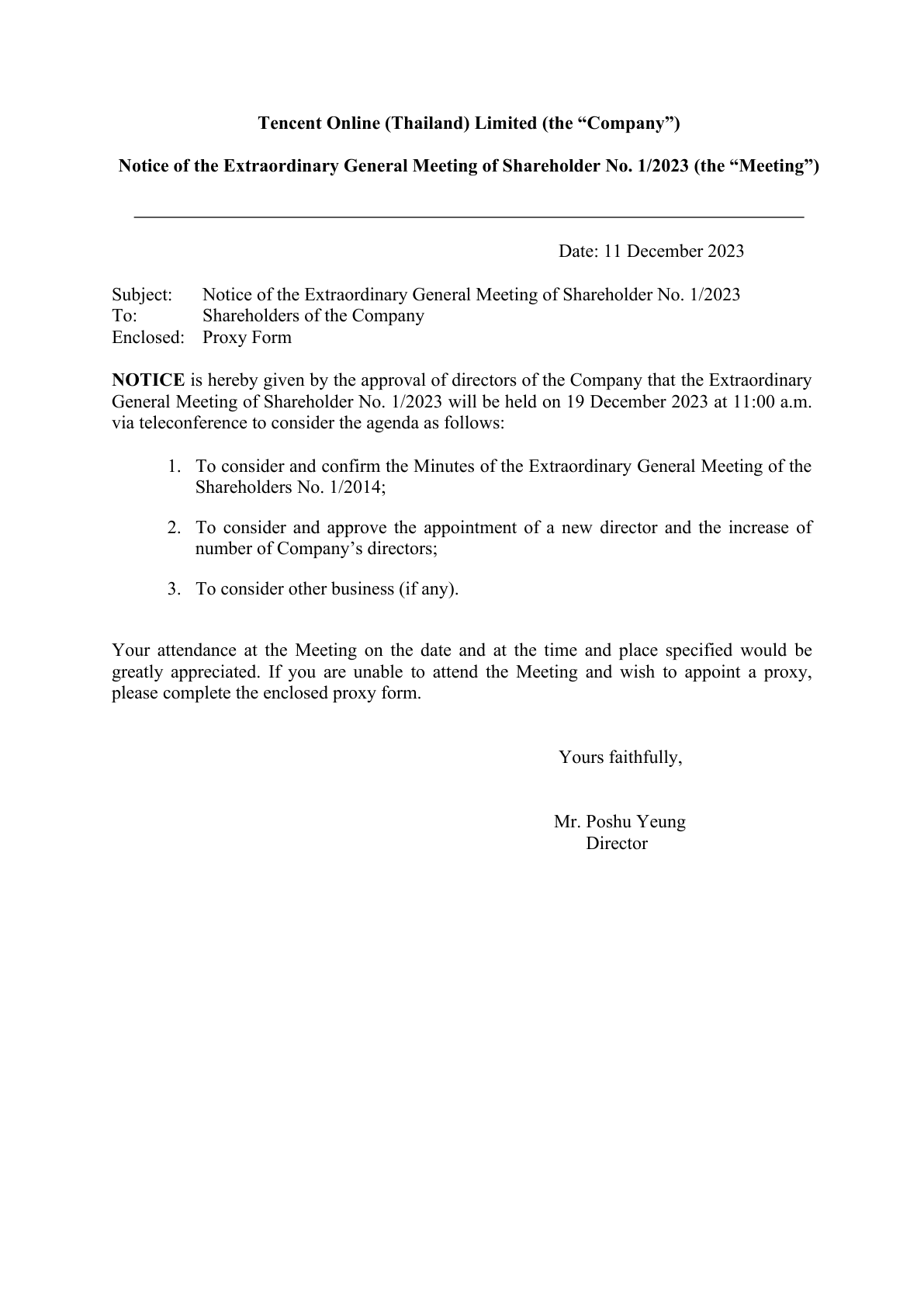 Tencent Online (Thailand) Limited (the “Company”)

Notice of the Extraordinary General Meeting of Shareholder No. 1/2023 (the “Meeting”)

Date: 11 December 2023

Subject: Notice of the Extraordinary General Meeting of Shareholder No. 1/2023
To: Shareholders of the Company
Enclosed: Proxy Form

NOTICE is hereby given by the approval of directors of the Company that the Extraordinary General Meeting of Shareholder No. 1/2023 will be held on 19 December 2023 at 11:00 a.m. via teleconference to consider the agenda as follows:

1. To consider and confirm the Minutes of the Extraordinary General Meeting of the Shareholders No. 1/2014;

2. To consider and approve the appointment of a new director and the increase of number of Company’s directors;

3. To consider other business (if any).

Your attendance at the Meeting on the date and at the time and place specified would be greatly appreciated. If you are unable to attend the Meeting and wish to appoint a proxy, please complete the enclosed proxy form.

Yours faithfully,

Mr. Poshu Yeung
Director